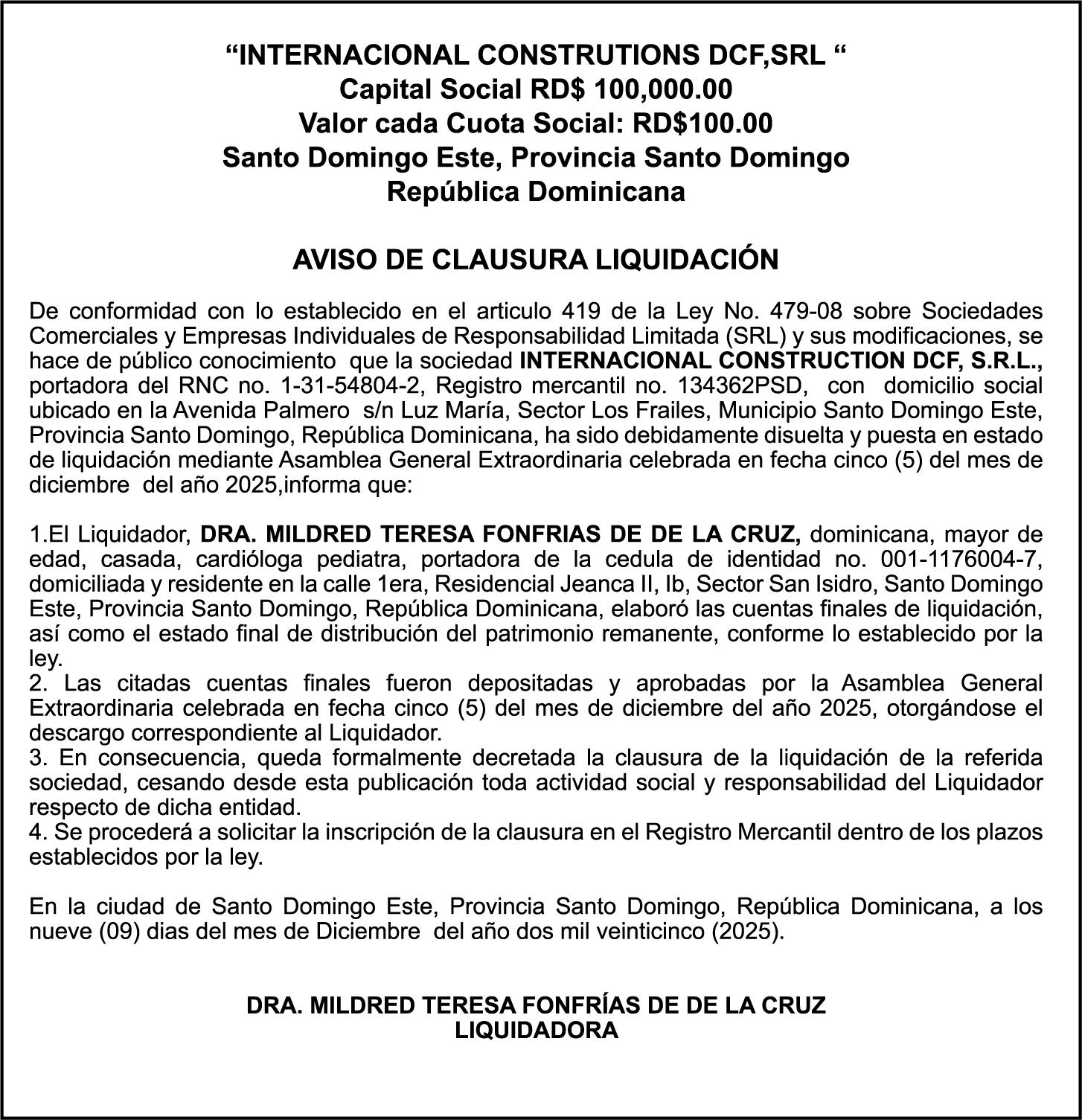 “INTERNACIONAL CONSTRUTIONS DCF,SRL “
Capital Social RD$ 100,000.00
Valor cada Cuota Social: RD$100.00
Santo Domingo Este, Provincia Santo Domingo
República Dominicana

AVISO DE CLAUSURA LIQUIDACIÓN

De conformidad con lo establecido en el articulo 419 de la Ley No. 479-08 sobre Sociedades Comerciales y Empresas Individuales de Responsabilidad Limitada (SRL) y sus modificaciones, se hace de público conocimiento que la sociedad INTERNACIONAL CONSTRUCTION DCF, S.R.L., portadora del RNC no. 1-31-54804-2, Registro mercantil no. 134362PSD, con domicilio social ubicado en la Avenida Palmero s/n Luz María, Sector Los Frailes, Municipio Santo Domingo Este, Provincia Santo Domingo, República Dominicana, ha sido debidamente disuelta y puesta en estado de liquidación mediante Asamblea General Extraordinaria celebrada en fecha cinco (5) del mes de diciembre del año 2025,informa que:

1.El Liquidador, DRA. MILDRED TERESA FONFRIAS DE DE LA CRUZ, dominicana, mayor de edad, casada, cardióloga pediatra, portadora de la cedula de identidad no. 001-1176004-7, domiciliada y residente en la calle 1era, Residencial Jeanca II, Ib, Sector San Isidro, Santo Domingo Este, Provincia Santo Domingo, República Dominicana, elaboró las cuentas finales de liquidación, así como el estado final de distribución del patrimonio remanente, conforme lo establecido por la ley.
2. Las citadas cuentas finales fueron depositadas y aprobadas por la Asamblea General Extraordinaria celebrada en fecha cinco (5) del mes de diciembre del año 2025, otorgándose el descargo correspondiente al Liquidador.
3. En consecuencia, queda formalmente decretada la clausura de la liquidación de la referida sociedad, cesando desde esta publicación toda actividad social y responsabilidad del Liquidador respecto de dicha entidad.
4. Se procederá a solicitar la inscripción de la clausura en el Registro Mercantil dentro de los plazos establecidos por la ley.

En la ciudad de Santo Domingo Este, Provincia Santo Domingo, República Dominicana, a los nueve (09) dias del mes de Diciembre del año dos mil veinticinco (2025).

DRA. MILDRED TERESA FONFRÍAS DE DE LA CRUZ
LIQUIDADORA